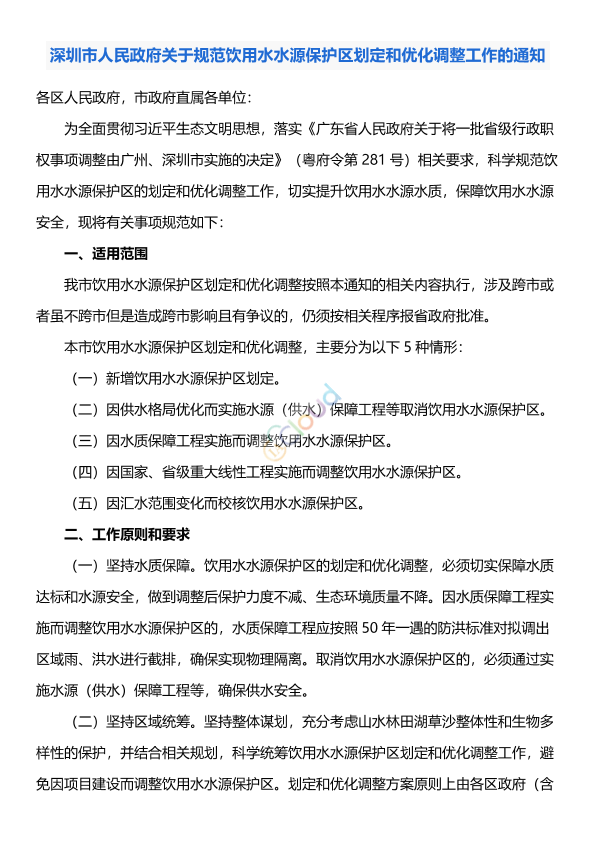 深圳市人民政府关于规范饮用水水源保护区划定和优化调整工作的通知

各区人民政府，市政府直属各单位：

为全面贯彻习近平生态文明思想，落实《广东省人民政府关于将一批省级行政职权事项调整由广州、深圳市实施的决定》（粤府令第 281 号）相关要求，科学规范饮用水水源保护区的划定和优化调整工作，切实提升饮用水水源水质，保障饮用水水源安全，现将有关事项规范如下：

一、适用范围

我市饮用水水源保护区划定和优化调整按照本通知的相关内容执行，涉及跨市或者虽不跨市但是造成跨市影响且有争议的，仍须按相关程序报省政府批准。

本市饮用水水源保护区划定和优化调整，主要分为以下 5 种情形：

（一）新增饮用水水源保护区划定。

（二）因供水格局优化而实施水源（供水）保障工程等取消饮用水水源保护区。

（三）因水质保障工程实施而调整饮用水水源保护区。

（四）因国家、省级重大线性工程实施而调整饮用水水源保护区。

（五）因汇水范围变化而校核饮用水水源保护区。

二、工作原则和要求

（一）坚持水质保障。饮用水水源保护区的划定和优化调整，必须切实保障水质达标和水源安全，做到调整后保护力度不减、生态环境质量不降。因水质保障工程实施而调整饮用水水源保护区的，水质保障工程应按照 50 年一遇的防洪标准对拟调出区域雨、洪水进行截排，确保实现物理隔离。取消饮用水水源保护区的，必须通过实施水源（供水）保障工程等，确保供水安全。

（二）坚持区域统筹。坚持整体谋划，充分考虑山水林田湖草沙整体性和生物多样性的保护，并结合相关规划，科学统筹饮用水水源保护区划定和优化调整工作，避免因项目建设而调整饮用水水源保护区。划定和优化调整方案原则上由各区政府（含